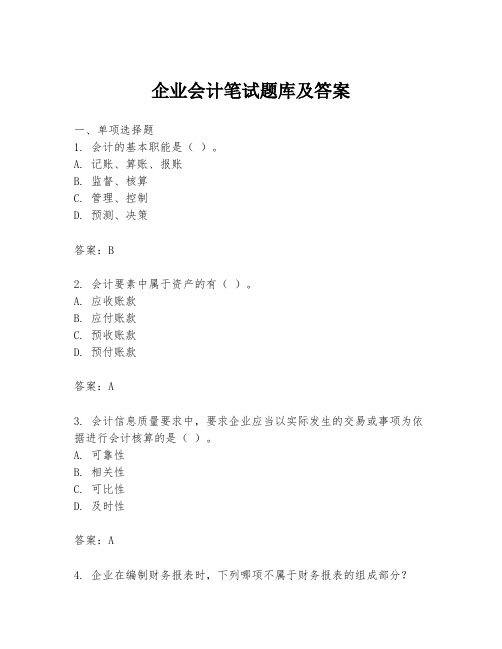 企业会计笔试题库及答案

一、单项选择题
1. 会计的基本职能是（ ）。
A. 记账、算账、报账
B. 监督、核算
C. 管理、控制
D. 预测、决策

答案：B

2. 会计要素中属于资产的有（ ）。
A. 应收账款
B. 应付账款
C. 预收账款
D. 预付账款

答案：A

3. 会计信息质量要求中，要求企业应当以实际发生的交易或事项为依据进行会计核算的是（ ）。
A. 可靠性
B. 相关性
C. 可比性
D. 及时性

答案：A

4. 企业在编制财务报表时，下列哪项不属于财务报表的组成部分？